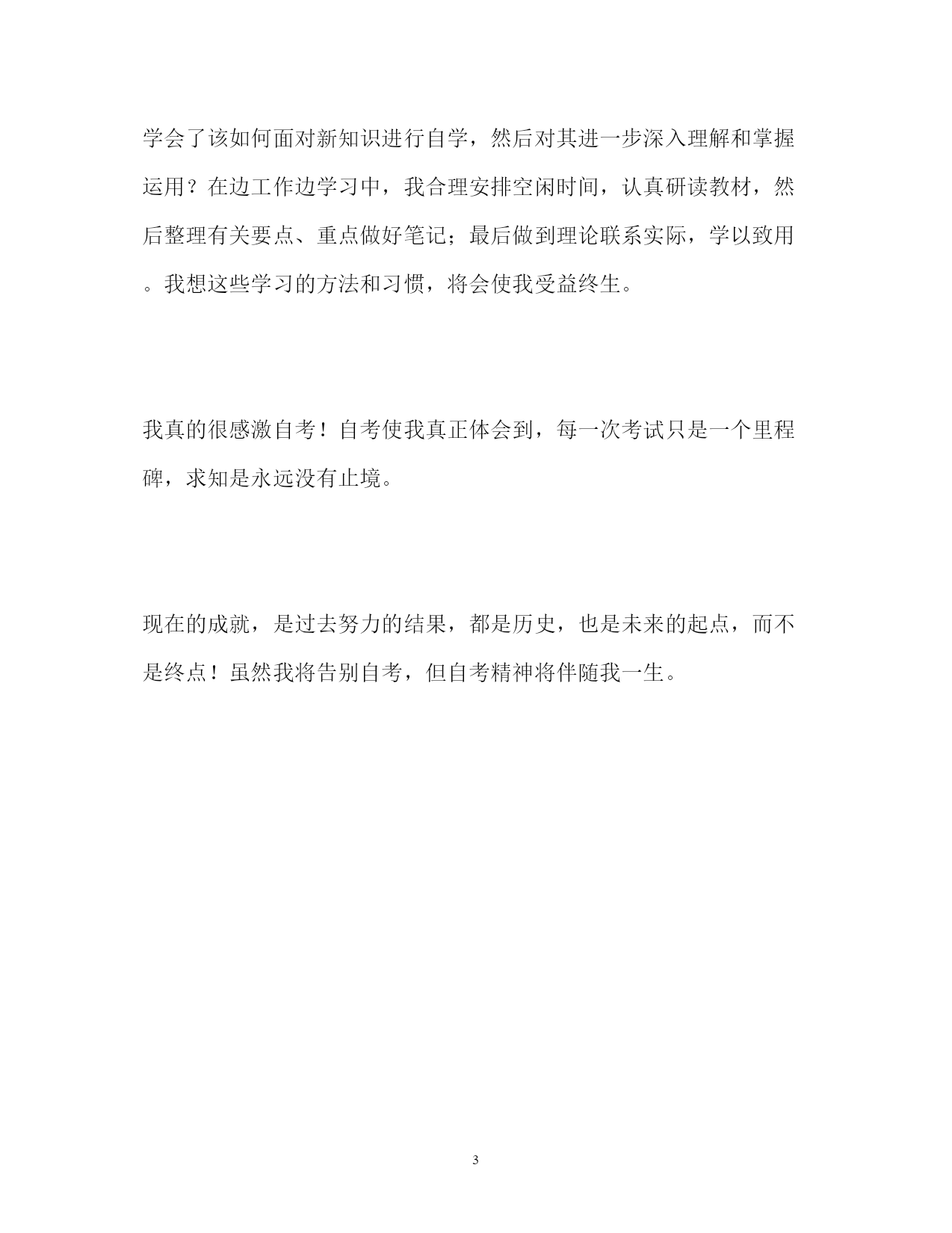 学会了该如何面对新知识进行自学，然后对其进一步深入理解和掌握运用？在边工作边学习中，我合理安排空闲时间，认真研读教材，然后整理有关要点、重点做好笔记；最后做到理论联系实际，学以致用。我想这些学习的方法和习惯，将会使我受益终生。

我真的很感激自考！自考使我真正体会到，每一次考试只是一个里程碑，求知是永远没有止境。

现在的成就，是过去努力的结果，都是历史，也是未来的起点，而不是终点！虽然我将告别自考，但自考精神将伴随我一生。

3